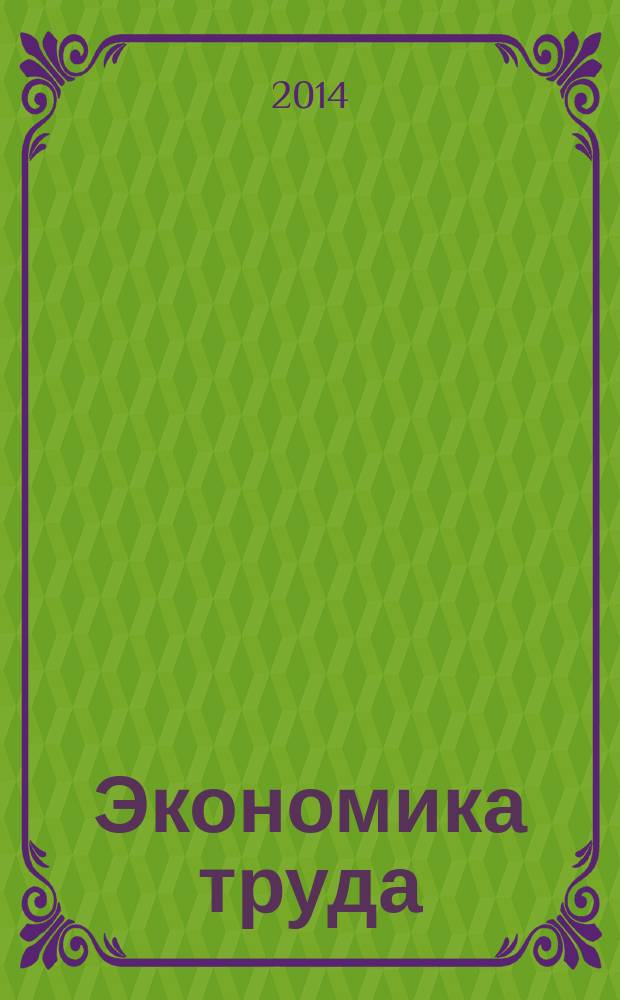 2014

Экономика труда